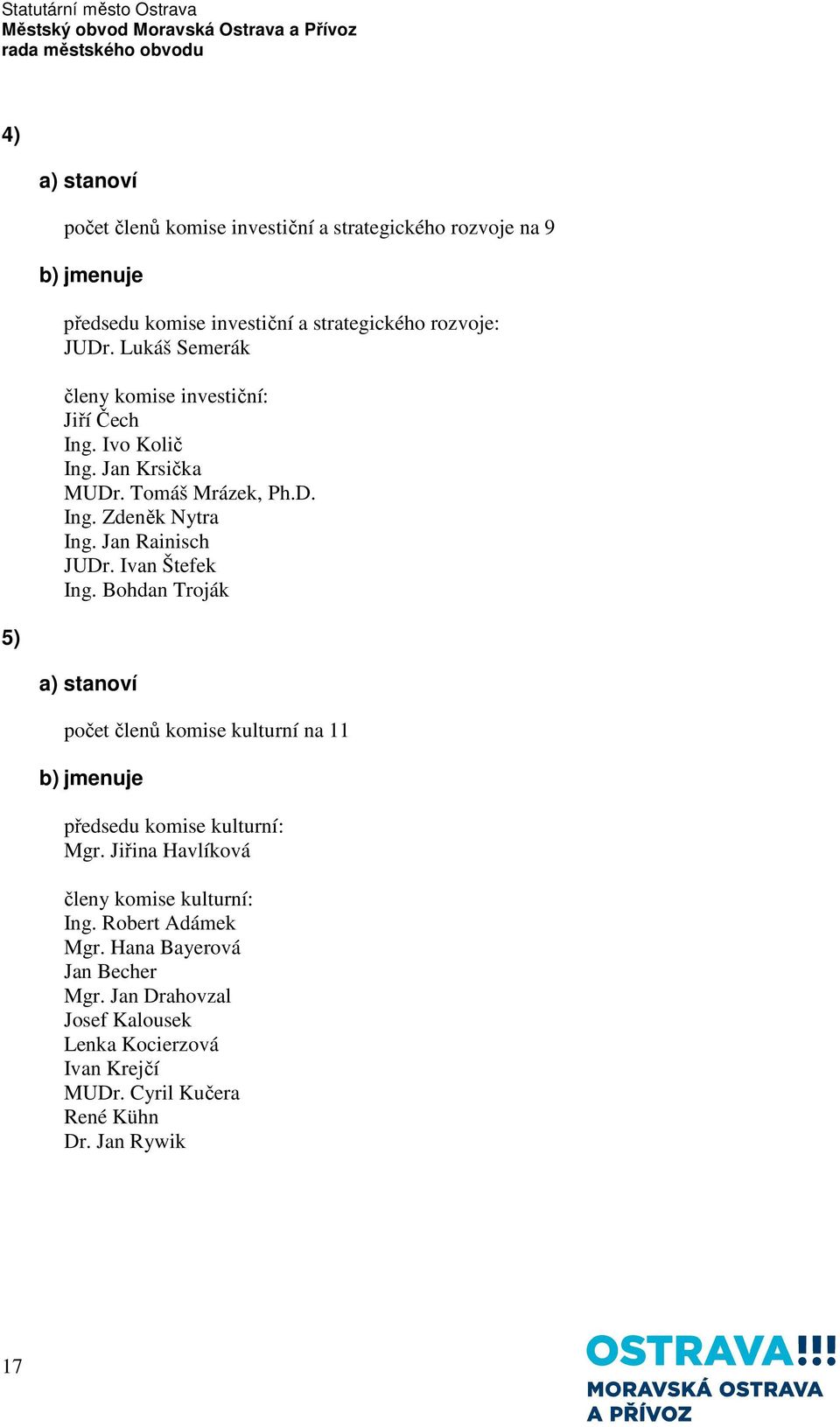 Statutární město Ostrava
Městský obvod Moravská Ostrava a Přívoz
rada městského obvodu

4)

a) stanoví

počet členů komise investiční a strategického rozvoje na 9

b) jmenuje

předsedu komise investiční a strategického rozvoje:
JUDr. Lukáš Semerák

členy komise investiční:
Jiří Čech
Ing. Ivo Količ
Ing. Jan Krsička
MUDr. Tomáš Mrázek, Ph.D.
Ing. Zdeněk Nytra
Ing. Jan Rainisch
JUDr. Ivan Štefek
Ing. Bohdan Troják

5)

a) stanoví

počet členů komise kulturní na 11

b) jmenuje

předsedu komise kulturní:
Mgr. Jiřina Havlíková

členy komise kulturní:
Ing. Robert Adámek
Mgr. Hana Bayerová
Jan Becher
Mgr. Jan Drahovzal
Josef Kalousek
Lenka Kocierzová
Ivan Krejčí
MUDr. Cyril Kučera
René Kühn
Dr. Jan Rywik

17

OSTRAVA!!!
MORAVSKÁ OSTRAVA
A PŘÍVOZ